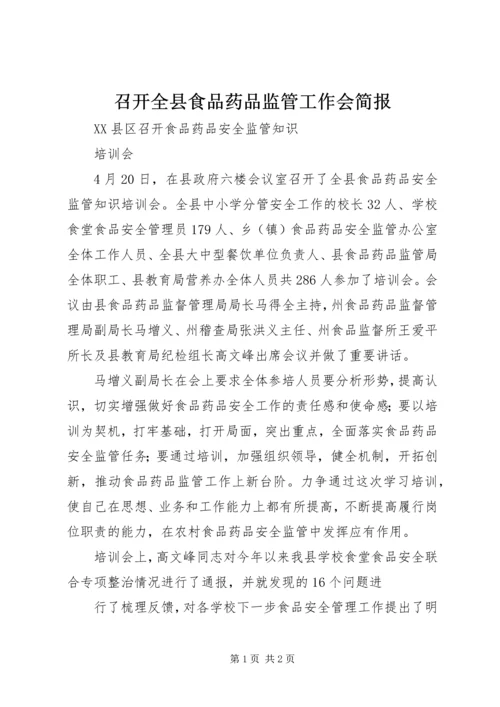 召开全县食品药品监管工作会简报

XX县区召开食品药品安全监管知识

培训会

4月20日，在县政府六楼会议室召开了全县食品药品安全监管知识培训会。全县中小学分管安全工作的校长32人、学校食堂食品安全管理员179人、乡（镇）食品药品安全监管办公室全体工作人员、全县大中型餐饮单位负责人、县食品药品监管局全体职工、县教育局营养办全体人员共286人参加了培训会。会议由县食品药品监督管理局局长马得全主持，州食品药品监督管理局副局长马增义、州稽查局张洪义主任、州食品监督所王爱平所长及县教育局纪检组长高文峰出席会议并做了重要讲话。

马增义副局长在会上要求全体参培人员要分析形势，提高认识，切实增强做好食品药品安全工作的责任感和使命感；要以培训为契机，打牢基础，打开局面，突出重点，全面落实食品药品安全监管任务；要通过培训，加强组织领导，健全机制，开拓创新，推动食品药品监管工作上新台阶。力争通过这次学习培训，使自己在思想、业务和工作能力上都有所提高，不断提高履行岗位职责的能力，在农村食品药品安全监管中发挥应有作用。

培训会上，高文峰同志对今年以来我县学校食堂食品安全联合专项整治情况进行了通报，并就发现的16个问题进

行了梳理反馈，对各学校下一步食品安全管理工作提出了明

第1页 共2页